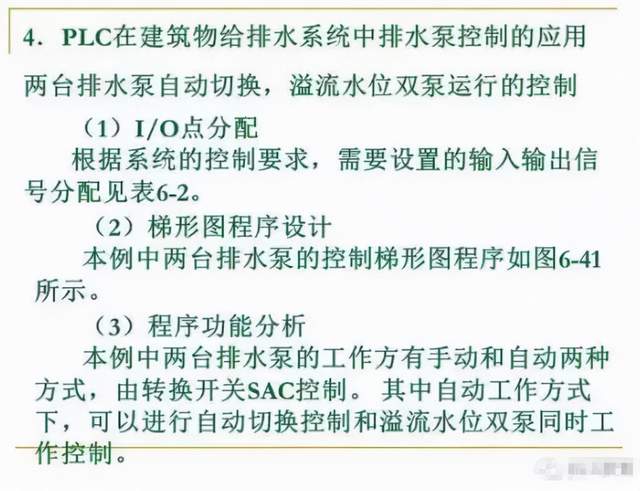 4．PLC在建筑物给排水系统中排水泵控制的应用

两台排水泵自动切换，溢流水位双泵运行的控制

（1）I/O点分配

根据系统的控制要求，需要设置的输入输出信号分配见表6-2。

（2）梯形图程序设计

本例中两台排水泵的控制梯形图程序如图6-41所示。

（3）程序功能分析

本例中两台排水泵的工作方有手动和自动两种方式，由转换开关SAC控制。其中自动工作方式下，可以进行自动切换控制和溢流水位双泵同时工作控制。